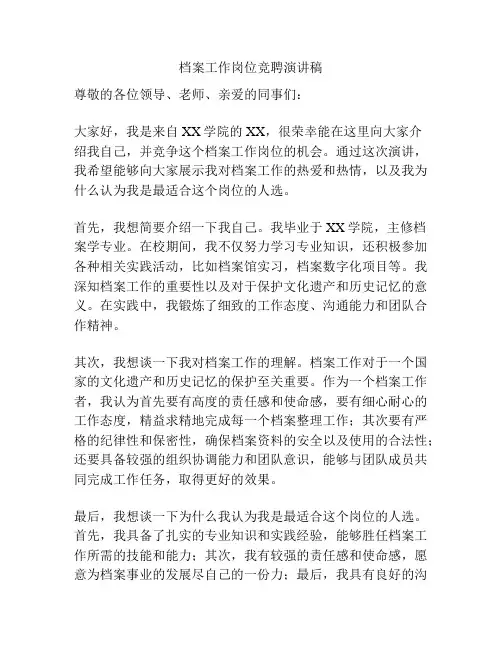 档案工作岗位竞聘演讲稿

尊敬的各位领导、老师、亲爱的同事们：

大家好，我是来自XX学院的XX，很荣幸能在这里向大家介绍我自己，并竞争这个档案工作岗位的机会。通过这次演讲，我希望能够向大家展示我对档案工作的热爱和热情，以及我为什么认为我是最适合这个岗位的人选。

首先，我想简要介绍一下我自己。我毕业于XX学院，主修档案学专业。在校期间，我不仅努力学习专业知识，还积极参加各种相关实践活动，比如档案馆实习，档案数字化项目等。我深知档案工作的重要性以及对于保护文化遗产和历史记忆的意义。在实践中，我锻炼了细致的工作态度、沟通能力和团队合作精神。

其次，我想谈一下我对档案工作的理解。档案工作对于一个国家的文化遗产和历史记忆的保护至关重要。作为一个档案工作者，我认为首先要有高度的责任感和使命感，要有细心耐心的工作态度，精益求精地完成每一个档案整理工作；其次要有严格的纪律性和保密性，确保档案资料的安全以及使用的合法性；还要具备较强的组织协调能力和团队意识，能够与团队成员共同完成工作任务，取得更好的效果。

最后，我想谈一下为什么我认为我是最适合这个岗位的人选。首先，我具备了扎实的专业知识和实践经验，能够胜任档案工作所需的技能和能力；其次，我有较强的责任感和使命感，愿意为档案事业的发展尽自己的一份力；最后，我具有良好的沟